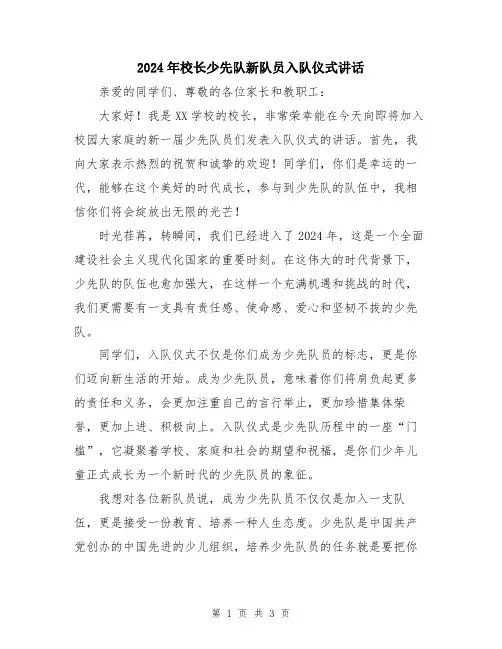 2024年校长少先队新队员入队仪式讲话

亲爱的同学们、尊敬的各位家长和教职工：

大家好！我是XX学校的校长，非常荣幸能在今天向即将加入校园大家庭的新一届少先队员们发表入队仪式的讲话。首先，我向大家表示热烈的祝贺和诚挚的欢迎！同学们，你们是幸运的一代，能够在这个美好的时代成长，参与到少先队的队伍中，我相信你们将会绽放出无限的光芒！

时光荏苒，转瞬间，我们已经进入了2024年，这是一个全面建设社会主义现代化国家的重要时刻。在这伟大的时代背景下，少先队的队伍也愈加强大，在这样一个充满机遇和挑战的时代，我们更需要有一支具有责任感、使命感、爱心和坚韧不拔的少先队。

同学们，入队仪式不仅是你们成为少先队员的标志，更是你们迈向新生活的开始。成为少先队员，意味着你们将肩负起更多的责任和义务，会更加注重自己的言行举止，更加珍惜集体荣誉，更加上进、积极向上。入队仪式是少先队历程中的一座“门槛”，它凝聚着学校、家庭和社会的期望和祝福，是你们少年儿童正式成长为一个新时代的少先队员的象征。

我想对各位新队员说，成为少先队员不仅仅是加入一支队伍，更是接受一份教育、培养一种人生态度。少先队是中国共产党创办的中国先进的少儿组织，培养少先队员的任务就是要把你

第 1 页 共 3 页